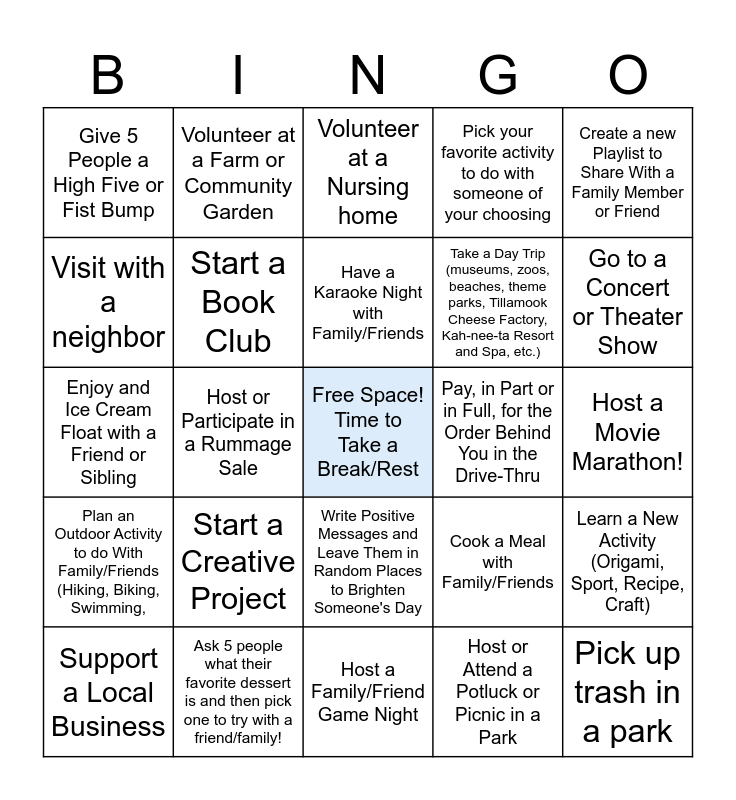 | B | I | N | G | O |
|---|---|---|---|---|
| Give 5 People a High Five or Fist Bump | Volunteer at a Farm or Community Garden | Volunteer at a Nursing home | Pick your favorite activity to do with someone of your choosing | Create a new Playlist to Share With a Family Member or Friend |
| Visit with a neighbor | Start a Book Club | Have a Karaoke Night with Family/Friends | Take a Day Trip (museums, zoos, beaches, theme parks, Tillamook Cheese Factory, Kah-nee-ta Resort and Spa, etc.) | Go to a Concert or Theater Show |
| Enjoy and Ice Cream Float with a Friend or Sibling | Host or Participate in a Rummage Sale | Free Space! Time to Take a Break/Rest | Pay, in Part or in Full, for the Order Behind You in the Drive-Thru | Host a Movie Marathon! |
| Plan an Outdoor Activity to do With Family/Friends (Hiking, Biking, Swimming, | Start a Creative Project | Write Positive Messages and Leave Them in Random Places to Brighten Someone's Day | Cook a Meal with Family/Friends | Learn a New Activity (Origami, Sport, Recipe, Craft) |
| Support a Local Business | Ask 5 people what their favorite dessert is and then pick one to try with a friend/family! | Host a Family/Friend Game Night | Host or Attend a Potluck or Picnic in a Park | Pick up trash in a park |